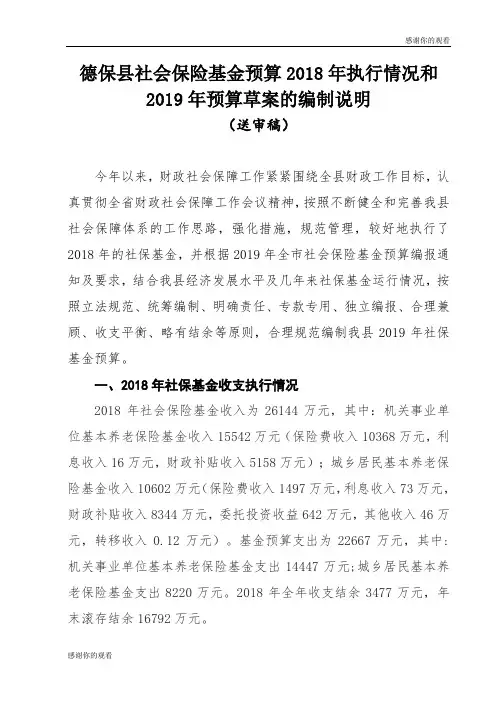 感谢你的观看

德保县社会保险基金预算 2018 年执行情况和 2019 年预算草案的编制说明

（送审稿）

今年以来，财政社会保障工作紧紧围绕全县财政工作目标，认真贯彻全省财政社会保障工作会议精神，按照不断健全和完善我县社会保障体系的工作思路，强化措施，规范管理，较好地执行了 2018 年的社保基金，并根据 2019 年全市社会保险基金预算编报通知及要求，结合我县经济发展水平及几年来社保基金运行情况，按照立法规范、统筹编制、明确责任、专款专用、独立编报、合理兼顾、收支平衡、略有结余等原则，合理规范编制我县 2019 年社保基金预算。

一、2018 年社保基金收支执行情况

2018 年社会保险基金收入为 26144 万元，其中：机关事业单位基本养老保险基金收入 15542 万元（保险费收入 10368 万元，利息收入 16 万元，财政补贴收入 5158 万元）；城乡居民基本养老保险基金收入 10602 万元（保险费收入 1497 万元，利息收入 73 万元，财政补贴收入 8344 万元，委托投资收益 642 万元，其他收入 46 万元，转移收入 0.12 万元）。基金预算支出为 22667 万元，其中：机关事业单位基本养老保险基金支出 14447 万元；城乡居民基本养老保险基金支出 8220 万元。2018 年全年收支结余 3477 万元，年末滚存结余 16792 万元。

感谢你的观看